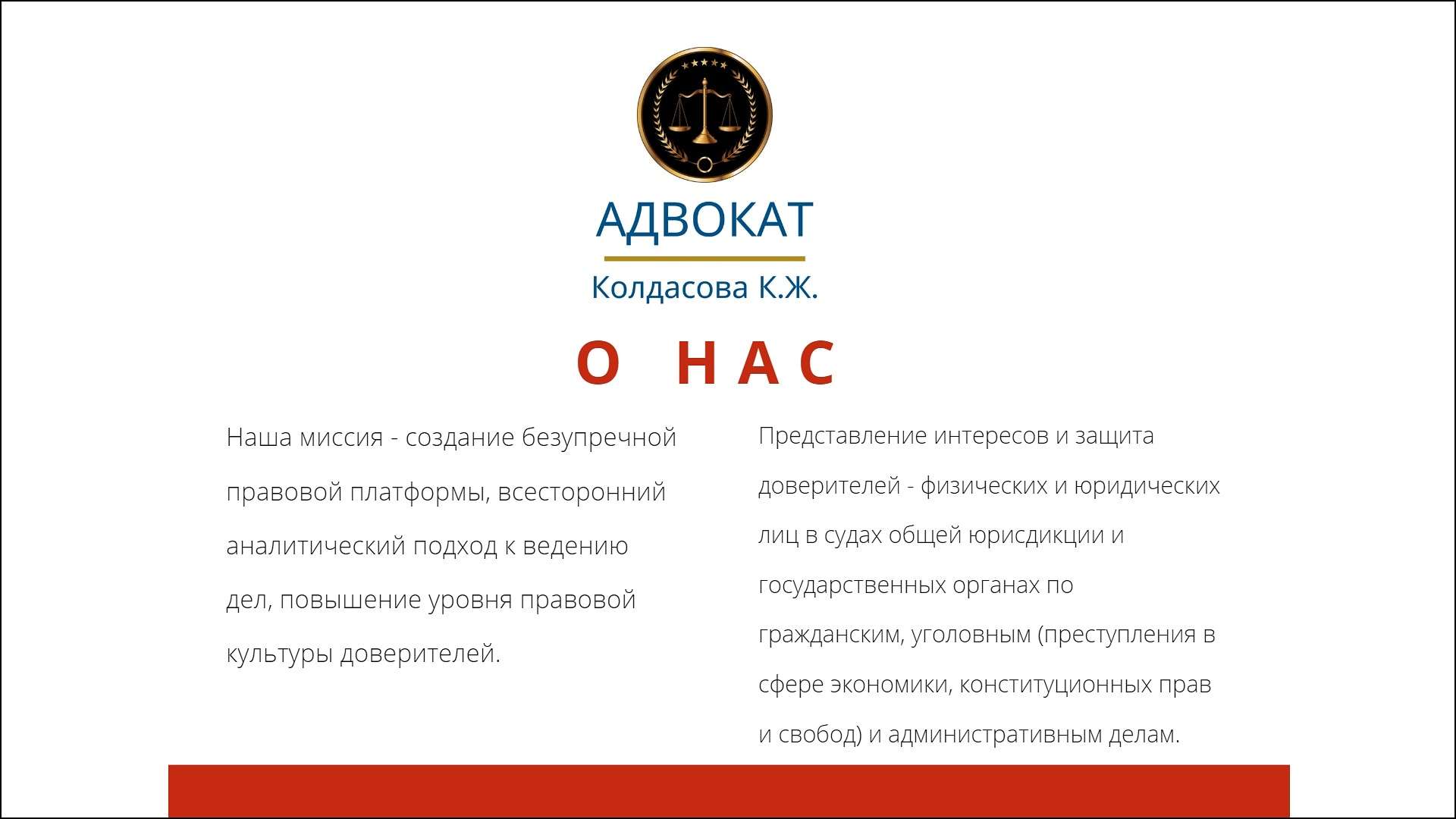 АДВОКАТ

Колдасова К.Ж.

О НАС

Наша миссия - создание безупречной правовой платформы, всесторонний аналитический подход к ведению дел, повышение уровня правовой культуры доверителей.

Представление интересов и защита доверителей - физических и юридических лиц в судах общей юрисдикции и государственных органах по гражданским, уголовным (преступления в сфере экономики, конституционных прав и свобод) и административным делам.